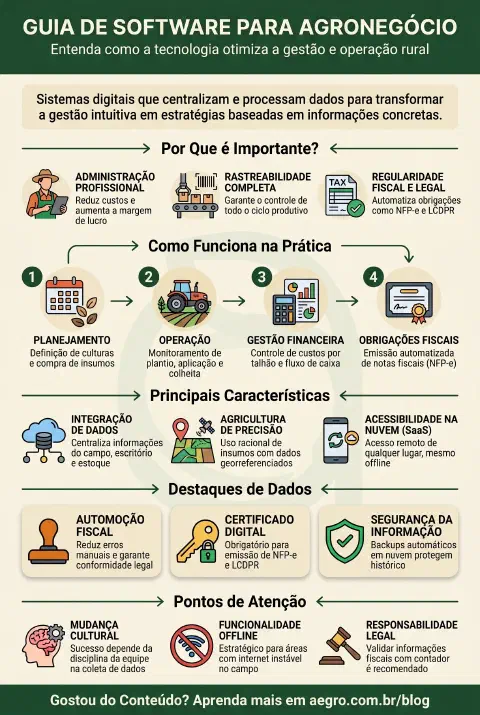 GUIA DE SOFTWARE PARA AGRONEGÓCIO
Entenda como a tecnologia otimiza a gestão e operação rural

Sistemas digitais que centralizam e processam dados para transformar a gestão intuitiva em estratégias baseadas em informações concretas.

Por Que é Importante?

ADMINISTRAÇÃO PROFISSIONAL
Reduz custos e aumenta a margem de lucro

RASTREABILIDADE COMPLETA
Garante o controle de todo o ciclo produtivo

TAX

REGULARIDADE FISCAL E LEGAL
Automatiza obrigações como NFP-e e LCDPR

Como Funciona na Prática

1
PLANEJAMENTO
Definição de culturas e compra de insumos

2
OPERAÇÃO
Monitoramento de plantio, aplicação e colheita

3
GESTÃO FINANCEIRA
Controle de custos por talhão e fluxo de caixa

4
OBRIGAÇÕES FISCAIS
Emissão automatizada de notas fiscais (NFP-e)

Principais Características

INTEGRAÇÃO DE DADOS
Centraliza informações do campo, escritório e estoque

AGRICULTURA DE PRECISÃO
Uso racional de insumos com dados georreferenciados

ACESSIBILIDADE NA NUVEM (SaaS)
Acesso remoto de qualquer lugar, mesmo offline

Destaques de Dados

AUTOMOÇÃO FISCAL
Reduz erros manuais e garante conformidade legal

CERTIFICADO DIGITAL
Obrigatório para emissão de NFP-e e LCDPR

SEGURANÇA DA INFORMAÇÃO
Backups automáticos em nuvem protegem histórico

Pontos de Atenção

MUDANÇA CULTURAL
Sucesso depende da disciplina da equipe na coleta de dados

FUNCIONALIDADE OFFLINE
Estratégico para áreas com internet instável no campo

RESPONSABILIDADE LEGAL
Validar informações fiscais com contador é recomendado

Gostou do Conteúdo? Aprenda mais em aegro.com.br/blog